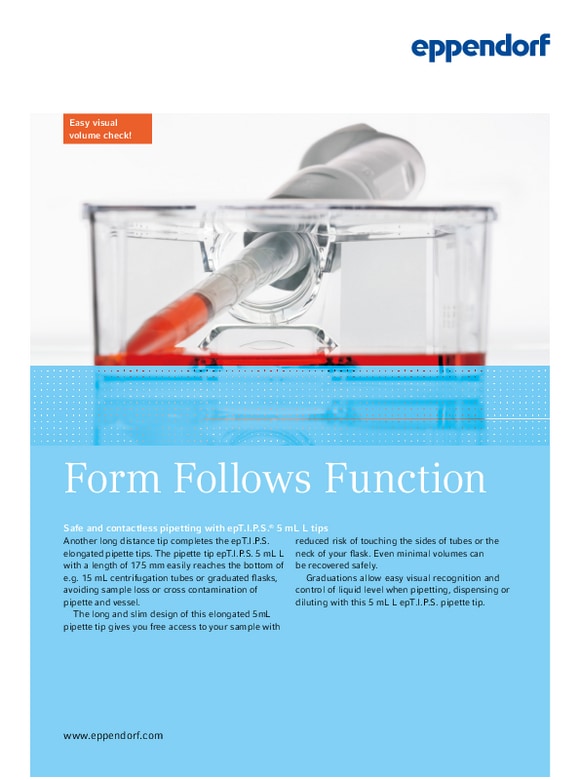 eppendorf

Easy visual volume check!

Form Follows Function

Safe and contactless pipetting with epT.I.P.S.® 5 mL L tips

Another long distance tip completes the epT.I.P.S. elongated pipette tips. The pipette tip epT.I.P.S. 5 mL L with a length of 175 mm easily reaches the bottom of e.g. 15 mL centrifugation tubes or graduated flasks, avoiding sample loss or cross contamination of pipette and vessel.

The long and slim design of this elongated 5mL pipette tip gives you free access to your sample with reduced risk of touching the sides of tubes or the neck of your flask. Even minimal volumes can be recovered safely.

Graduations allow easy visual recognition and control of liquid level when pipetting, dispensing or diluting with this 5 mL L epT.I.P.S. pipette tip.

www.eppendorf.com